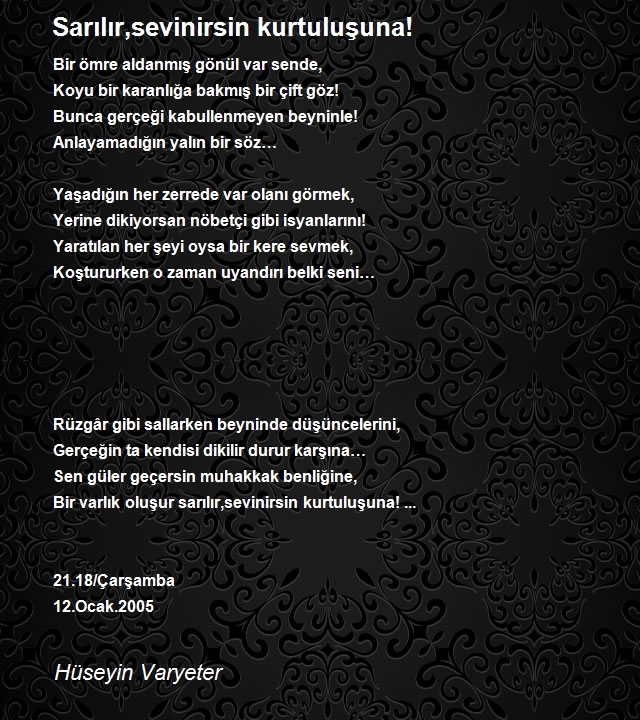 Sarılır,sevinirsin kurtuluşuna!

Bir ömre aldanmış gönül var sende,
Koyu bir karanlığa bakmış bir çift göz!
Bunca gerçeği kabullenmeyen beyninle!
Anlayamadığın yalın bir söz…

Yaşadığın her zerrede var olanı görmek,
Yerine dikiyorsan nöbetçi gibi isyanlarını!
Yaratılan her şeyi oysa bir kere sevmek,
Koştururken o zaman uyandırı belki seni…

Rüzgâr gibi sallarken beyninde düşüncelerini,
Gerçeğin ta kendisi dikilir durur karşına…
Sen güler geçersin muhakkak benliğine,
Bir varlık oluşur sarılır,sevinirsin kurtuluşuna! ...

21.18/Çarşamba
12.Ocak.2005

Hüseyin Varyeter